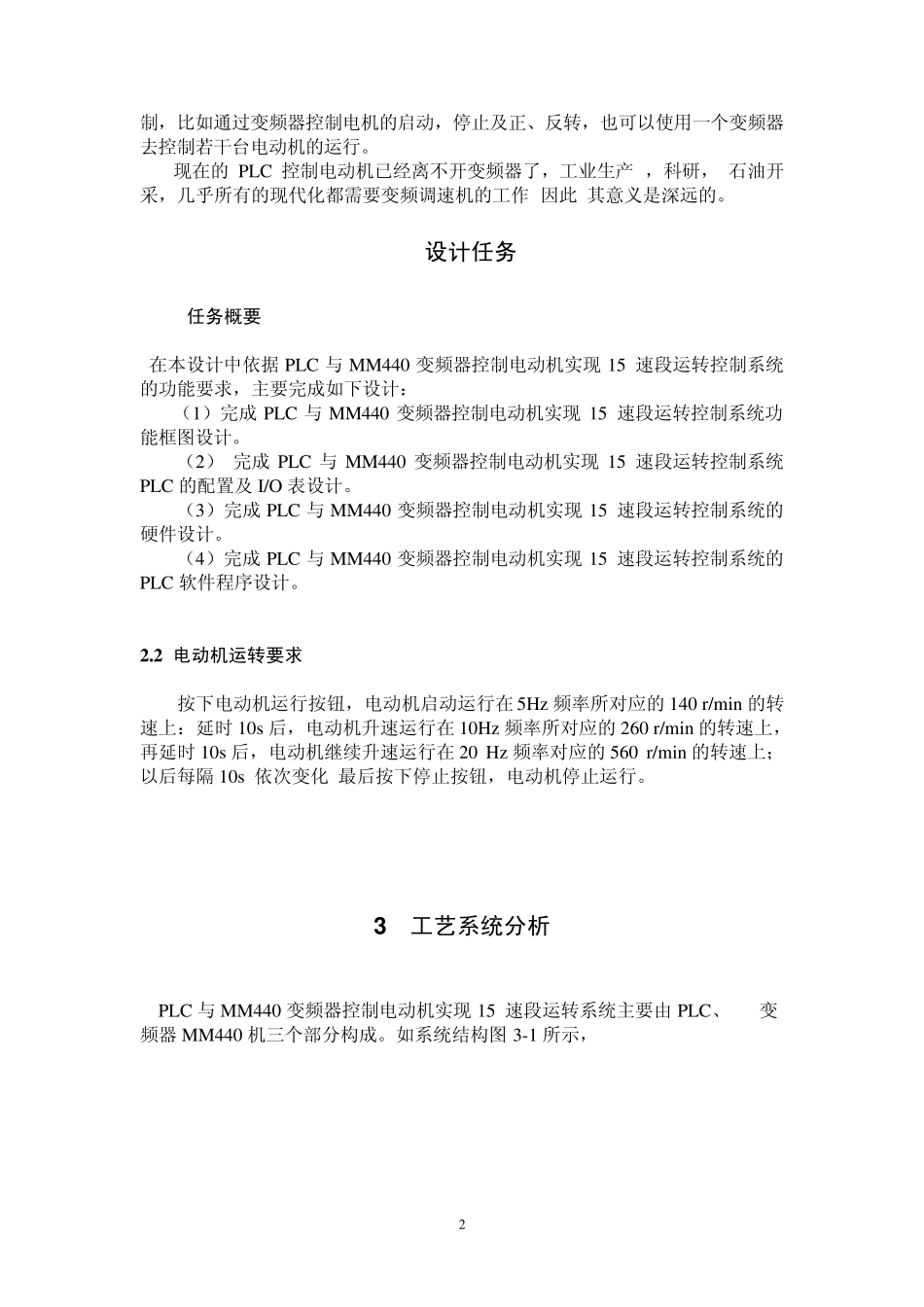 制，比如通过变频器控制电机的启动，停止及正、反转，也可以使用一个变频器去控制若干台电动机的运行。

现在的 PLC 控制电动机已经离不开变频器了，工业生产 ，科研， 石油开采，几乎所有的现代化都需要变频调速机的工作 因此 其意义是深远的。

设计任务

任务概要

在本设计中依据 PLC 与 MM440 变频器控制电动机实现 15 速段运转控制系统的功能要求，主要完成如下设计：

（1）完成 PLC 与 MM440 变频器控制电动机实现 15 速段运转控制系统功能框图设计。

（2） 完成 PLC 与 MM440 变频器控制电动机实现 15 速段运转控制系统 PLC 的配置及 I/O 表设计。

（3）完成 PLC 与 MM440 变频器控制电动机实现 15 速段运转控制系统的硬件设计。

（4）完成 PLC 与 MM440 变频器控制电动机实现 15 速段运转控制系统的 PLC 软件程序设计。

2.2 电动机运转要求

按下电动机运行按钮，电动机启动运行在 5Hz 频率所对应的 140 r/min 的转速上：延时 10s 后，电动机升速运行在 10Hz 频率所对应的 260 r/min 的转速上，再延时 10s 后，电动机继续升速运行在 20 Hz 频率对应的 560 r/min 的转速上；以后每隔 10s 依次变化 最后按下停止按钮，电动机停止运行。

3 工艺系统分析

PLC 与 MM440 变频器控制电动机实现 15 速段运转系统主要由 PLC、 变频器 MM440 机三个部分构成。如系统结构图 3-1 所示，

2